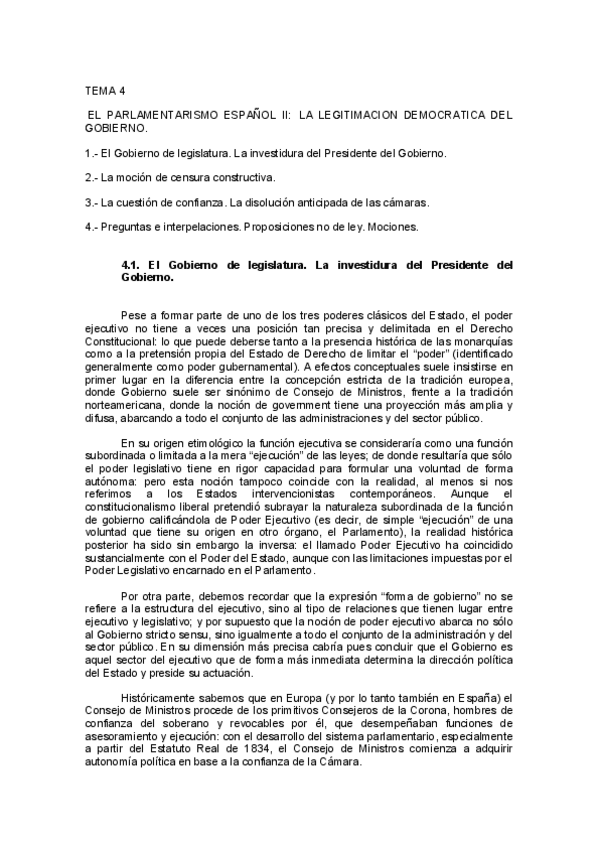 TEMA 4

EL PARLAMENTARISMO ESPAÑOL II: LA LEGITIMACION DEMOCRATICA DEL GOBIERNO.

1.- El Gobierno de legislatura. La investidura del Presidente del Gobierno.

2.- La moción de censura constructiva.

3.- La cuestión de confianza. La disolución anticipada de las cámaras.

4.- Preguntas e interpelaciones. Proposiciones no de ley. Mociones.

4.1. El Gobierno de legislatura. La investidura del Presidente del Gobierno.

Pese a formar parte de uno de los tres poderes clásicos del Estado, el poder ejecutivo no tiene a veces una posición tan precisa y delimitada en el Derecho Constitucional: lo que puede deberse tanto a la presencia histórica de las monarquías como a la pretensión propia del Estado de Derecho de limitar el "poder" (identificado generalmente como poder gubernamental). A efectos conceptuales suele insistirse en primer lugar en la diferencia entre la concepción estricta de la tradición europea, donde Gobierno suele ser sinónimo de Consejo de Ministros, frente a la tradición norteamericana, donde la noción de government tiene una proyección más amplia y difusa, abarcando a todo el conjunto de las administraciones y del sector público.

En su origen etimológico la función ejecutiva se consideraría como una función subordinada o limitada a la mera "ejecución" de las leyes; de donde resultaría que sólo el poder legislativo tiene en rigor capacidad para formular una voluntad de forma autónoma: pero esta noción tampoco coincide con la realidad, al menos si nos referimos a los Estados intervencionistas contemporáneos. Aunque el constitucionalismo liberal pretendió subrayar la naturaleza subordinada de la función de gobierno calificándola de Poder Ejecutivo (es decir, de simple "ejecución" de una voluntad que tiene su origen en otro órgano, el Parlamento), la realidad histórica posterior ha sido sin embargo la inversa: el llamado Poder Ejecutivo ha coincidido sustancialmente con el Poder del Estado, aunque con las limitaciones impuestas por el Poder Legislativo encarnado en el Parlamento.

Por otra parte, debemos recordar que la expresión "forma de gobierno" no se refiere a la estructura del ejecutivo, sino al tipo de relaciones que tienen lugar entre ejecutivo y legislativo; y por supuesto que la noción de poder ejecutivo abarca no sólo al Gobierno stricto sensu, sino igualmente a todo el conjunto de la administración y del sector público. En su dimensión más precisa cabría pues concluir que el Gobierno es aquel sector del ejecutivo que de forma más inmediata determina la dirección política del Estado y preside su actuación.

Históricamente sabemos que en Europa (y por lo tanto también en España) el Consejo de Ministros procede de los primitivos Consejeros de la Corona, hombres de confianza del soberano y revocables por él, que desempeñaban funciones de asesoramiento y ejecución: con el desarrollo del sistema parlamentario, especialmente a partir del Estatuto Real de 1834, el Consejo de Ministros comienza a adquirir autonomía política en base a la confianza de la Cámara.